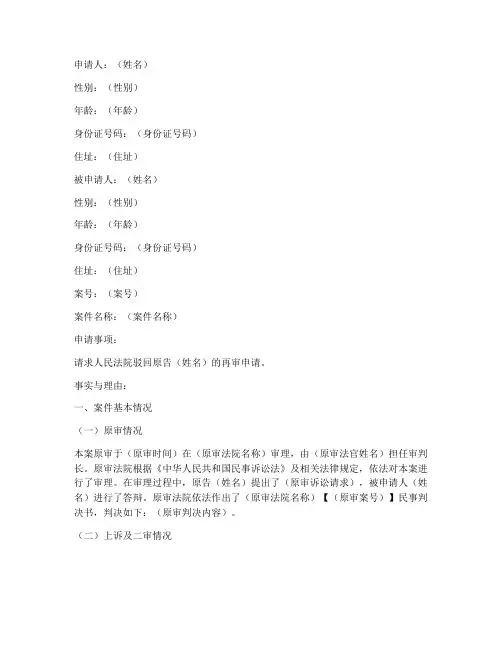 申请人：（姓名）

性别：（性别）

年龄：（年龄）

身份证号码：（身份证号码）

住址：（住址）

被申请人：（姓名）

性别：（性别）

年龄：（年龄）

身份证号码：（身份证号码）

住址：（住址）

案号：（案号）

案件名称：（案件名称）

申请事项：

请求人民法院驳回原告（姓名）的再审申请。

事实与理由：

一、案件基本情况

（一）原审情况

本案原审于（原审时间）在（原审法院名称）审理，由（原审法官姓名）担任审判长。原审法院根据《中华人民共和国民事诉讼法》及相关法律规定，依法对本案进行了审理。在审理过程中，原告（姓名）提出了（原审诉讼请求），被申请人（姓名）进行了答辩。原审法院依法作出了（原审法院名称）【（原审案号）】民事判决书，判决如下：（原审判决内容）。

（二）上诉及二审情况